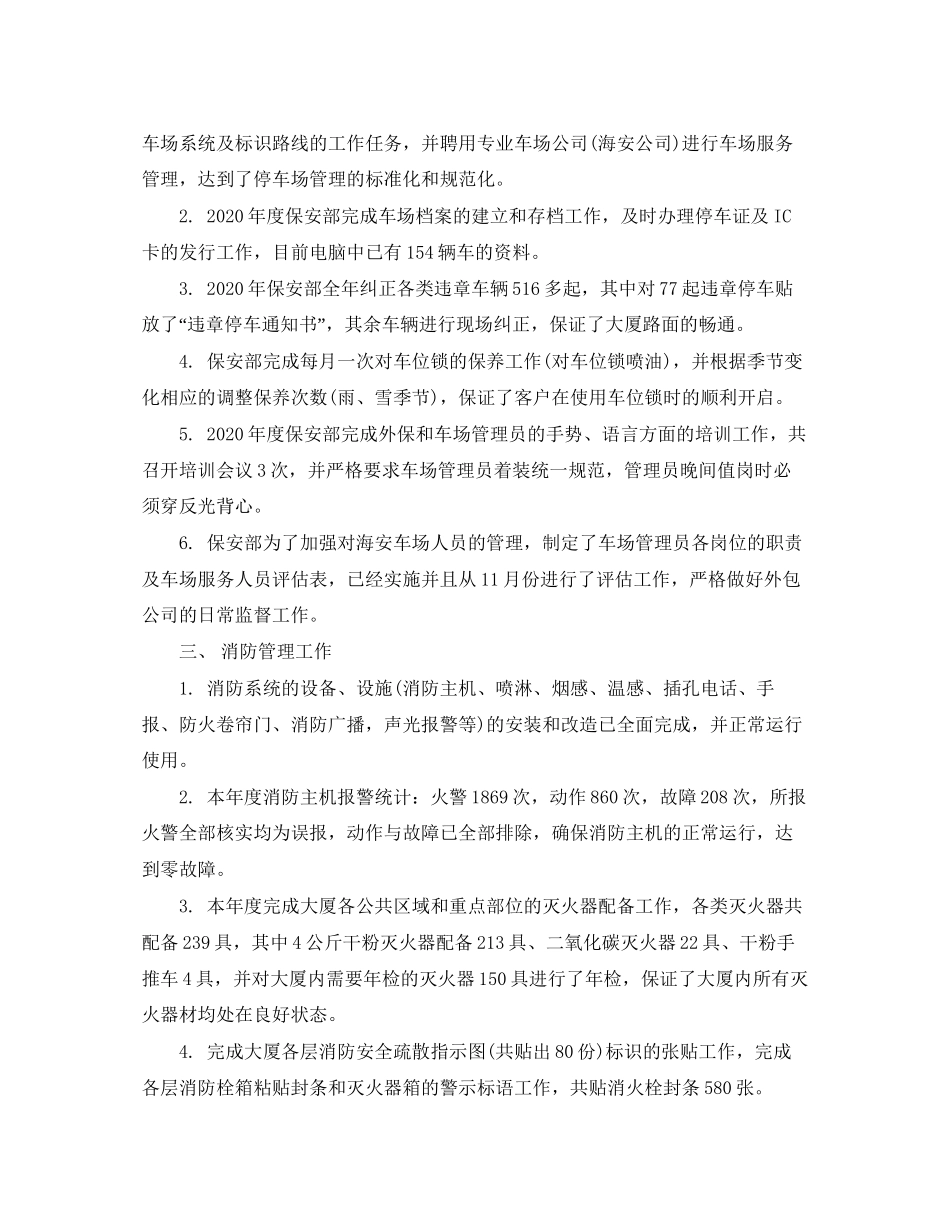 车场系统及标识路线的工作任务，并聘用专业车场公司(海安公司)进行车场服务管理，达到了停车场管理的标准化和规范化。

2. 2020年度保安部完成车场档案的建立和存档工作，及时办理停车证及IC卡的发行工作，目前电脑中已有154辆车的资料。

3. 2020年保安部全年纠正各类违章车辆516多起，其中对77起违章停车贴放了“违章停车通知书”，其余车辆进行现场纠正，保证了大厦路面的畅通。

4. 保安部完成每月一次对车位锁的保养工作(对车位锁喷油)，并根据季节变化相应的调整保养次数(雨、雪季节)，保证了客户在使用车位锁时的顺利开启。

5. 2020年度保安部完成外保和车场管理员的手势、语言方面的培训工作，共召开培训会议3次，并严格要求车场管理员着装统一规范，管理员晚间值岗时必须穿反光背心。

6. 保安部为了加强对海安车场人员的管理，制定了车场管理员各岗位的职责及车场服务人员评估表，已经实施并且从11月份进行了评估工作，严格做好外包公司的日常监督工作。

三、 消防管理工作

1. 消防系统的设备、设施(消防主机、喷淋、烟感、温感、插孔电话、手报、防火卷帘门、消防广播，声光报警等)的安装和改造已全面完成，并正常运行使用。

2. 本年度消防主机报警统计：火警1869次，动作860次，故障208次，所报火警全部核实均为误报，动作与故障已全部排除，确保消防主机的正常运行，达到零故障。

3. 本年度完成大厦各公共区域和重点部位的灭火器配备工作，各类灭火器共配备239具，其中4公斤干粉灭火器配备213具、二氧化碳灭火器22具、干粉手推车4具，并对大厦内需要年检的灭火器150具进行了年检，保证了大厦内所有灭火器材均处在良好状态。

4. 完成大厦各层消防安全疏散指示图(共贴出80份)标识的张贴工作，完成各层消防栓箱粘贴封条和灭火器箱的警示标语工作，共贴消火栓封条580张。